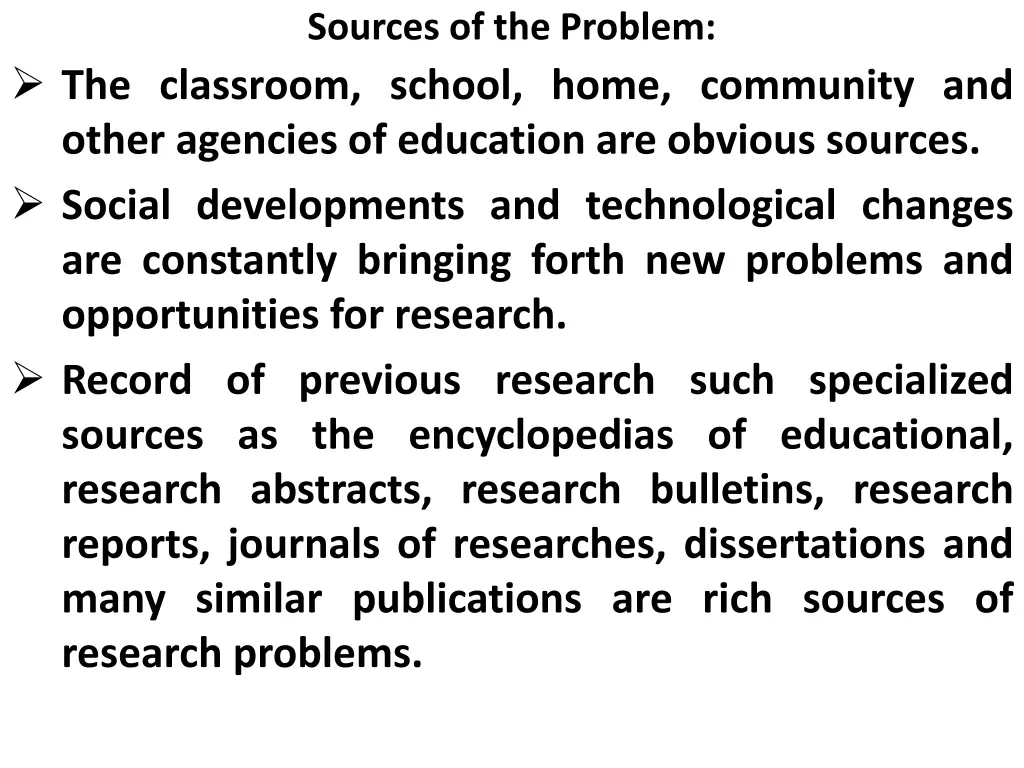 Sources of the Problem:

➢ The classroom, school, home, community and other agencies of education are obvious sources.

➢ Social developments and technological changes are constantly bringing forth new problems and opportunities for research.

➢ Record of previous research such specialized sources as the encyclopedias of educational, research abstracts, research bulletins, research reports, journals of researches, dissertations and many similar publications are rich sources of research problems.